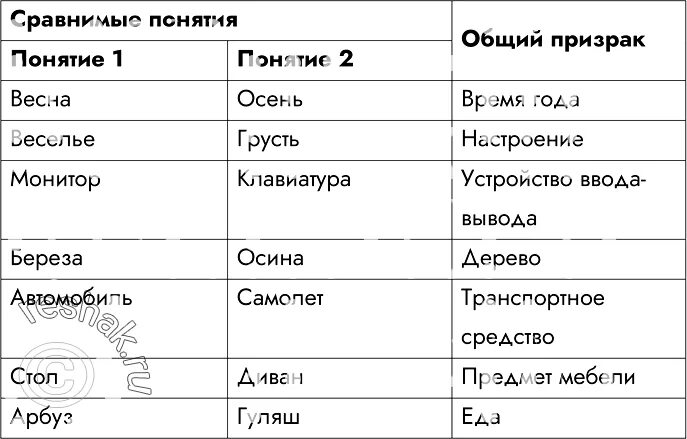 | Сравнимые понятия | | Общий призрак |
|---|---|---|
| Понятие 1 | Понятие 2 | |
| Весна | Осень | Время года |
| Веселье | Грусть | Настроение |
| Монитор | Клавиатура | Устройство ввода-вывода |
| Береза | Осина | Дерево |
| Автомобиль | Самолет | Транспортное средство |
| Стол | Диван | Предмет мебели |
| Арбуз | Гуляш | Еда |

© resnak.ru